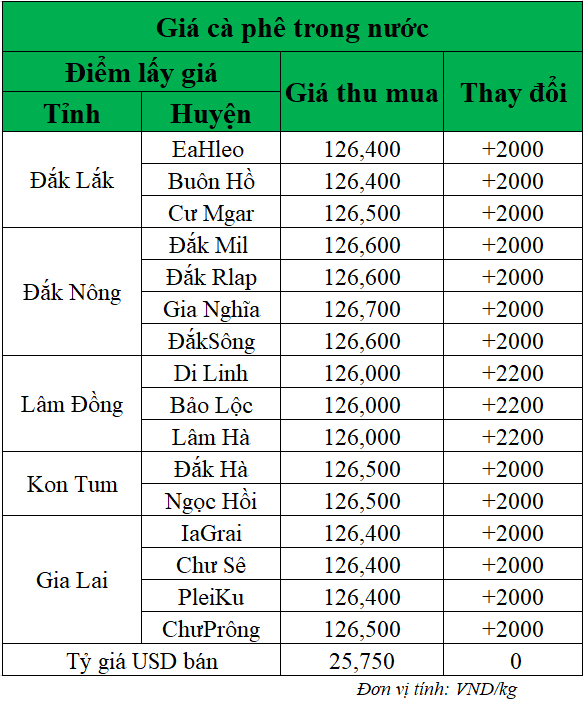 Giá cà phê trong nước

| Điểm lấy giá | | Giá thu mua | Thay đổi |
|---|---|---|---|
| Tỉnh | Huyện | | |
| Đắk Lắk | EaHleo | 126,400 | +2000 |
| | Buôn Hồ | 126,400 | +2000 |
| | Cư Mgar | 126,500 | +2000 |
| Đắk Nông | Đắk Mil | 126,600 | +2000 |
| | Đắk Rlap | 126,600 | +2000 |
| | Gia Nghĩa | 126,700 | +2000 |
| | ĐắkSông | 126,600 | +2000 |
| Lâm Đồng | Di Linh | 126,000 | +2200 |
| | Bảo Lộc | 126,000 | +2200 |
| | Lâm Hà | 126,000 | +2200 |
| Kon Tum | Đắk Hà | 126,500 | +2000 |
| | Ngọc Hồi | 126,500 | +2000 |
| Gia Lai | IaGrai | 126,400 | +2000 |
| | Chư Sê | 126,400 | +2000 |
| | PleiKu | 126,400 | +2000 |
| | ChưPrông | 126,500 | +2000 |
| Tỷ giá USD bán | | 25,750 | 0 |

Đơn vị tính: VND/kg